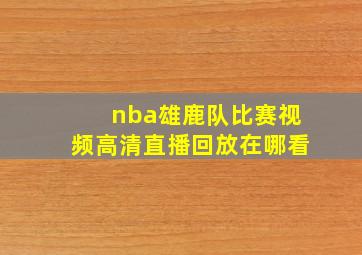 nba雄鹿队比赛视频高清直播回放在哪看